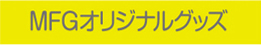 MFGオリジナルグッズ